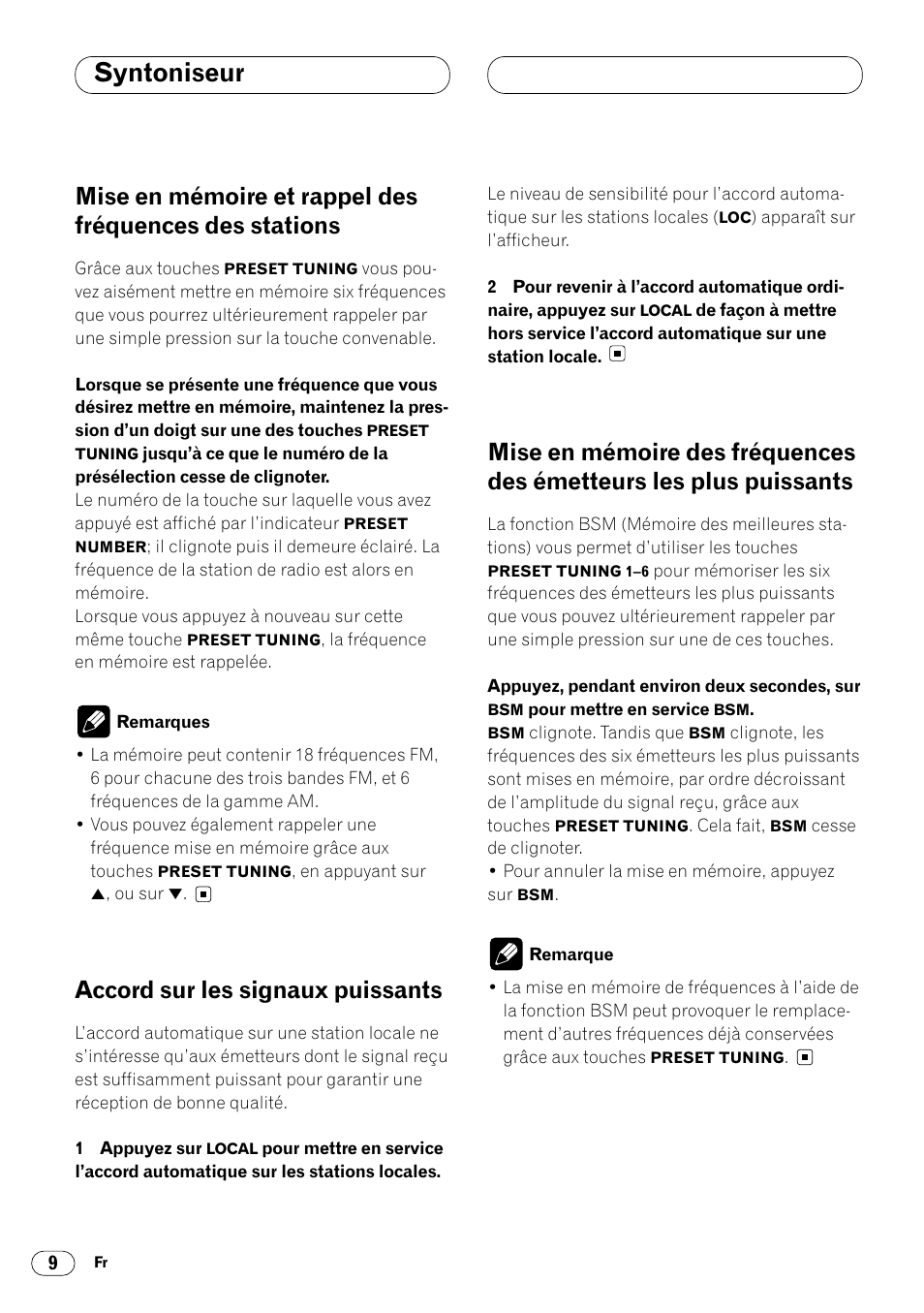 Syntoniseur

Mise en mémoire et rappel des fréquences des stations

Grâce aux touches PRESET TUNING vous pouvez aisément mettre en mémoire six fréquences que vous pourrez ultérieurement rappeler par une simple pression sur la touche convenable.

Lorsque se présente une fréquence que vous désirez mettre en mémoire, maintenez la pression d'un doigt sur une des touches PRESET TUNING jusqu'à ce que le numéro de la présélection cesse de clignoter.
Le numéro de la touche sur laquelle vous avez appuyé est affiché par l'indicateur PRESET NUMBER; il clignote puis il demeure éclairé. La fréquence de la station de radio est alors en mémoire.
Lorsque vous appuyez à nouveau sur cette même touche PRESET TUNING, la fréquence en mémoire est rappelée.

Remarques
• La mémoire peut contenir 18 fréquences FM, 6 pour chacune des trois bandes FM, et 6 fréquences de la gamme AM.
• Vous pouvez également rappeler une fréquence mise en mémoire grâce aux touches PRESET TUNING, en appuyant sur ▲, ou sur ▼.

Accord sur les signaux puissants

L'accord automatique sur une station locale ne s'intéresse qu'aux émetteurs dont le signal reçu est suffisamment puissant pour garantir une réception de bonne qualité.

1 Appuyez sur LOCAL pour mettre en service l'accord automatique sur les stations locales.

Le niveau de sensibilité pour l'accord automatique sur les stations locales (LOC) apparaît sur l'afficheur.

2 Pour revenir à l'accord automatique ordinaire, appuyez sur LOCAL de façon à mettre hors service l'accord automatique sur une station locale.

Mise en mémoire des fréquences des émetteurs les plus puissants

La fonction BSM (Mémoire des meilleures stations) vous permet d'utiliser les touches PRESET TUNING 1–6 pour mémoriser les six fréquences des émetteurs les plus puissants que vous pouvez ultérieurement rappeler par une simple pression sur une de ces touches.

Appuyez, pendant environ deux secondes, sur BSM pour mettre en service BSM.
BSM clignote. Tandis que BSM clignote, les fréquences des six émetteurs les plus puissants sont mises en mémoire, par ordre décroissant de l'amplitude du signal reçu, grâce aux touches PRESET TUNING. Cela fait, BSM cesse de clignoter.
• Pour annuler la mise en mémoire, appuyez sur BSM.

Remarque
• La mise en mémoire de fréquences à l'aide de la fonction BSM peut provoquer le remplacement d'autres fréquences déjà conservées grâce aux touches PRESET TUNING.

9 Fr